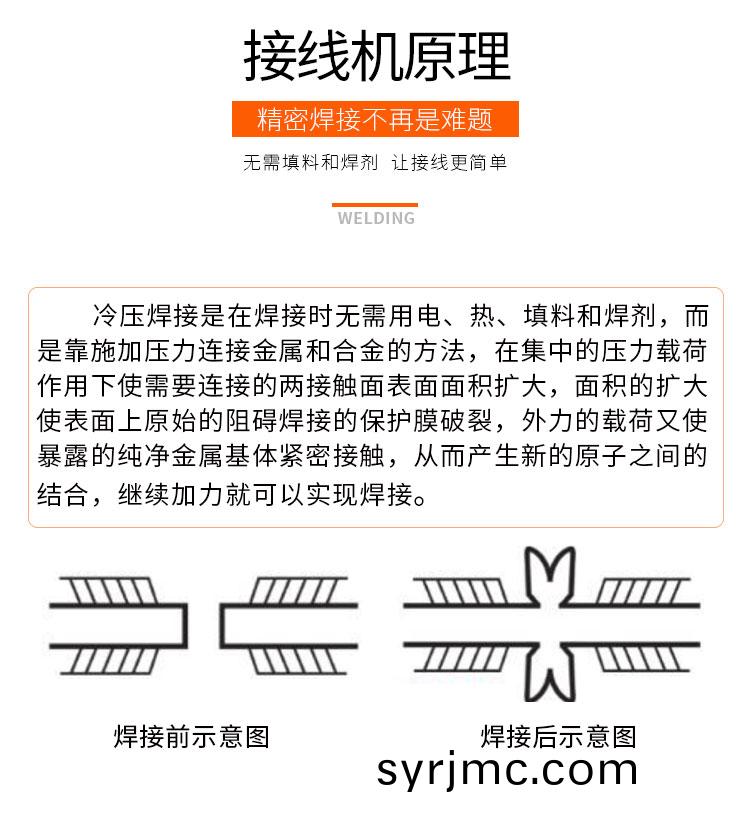 接线机原理

精密焊接不再是难题

无需填料和焊剂 让接线更简单

WELDING

冷压焊接是在焊接时无需用电、热、填料和焊剂，而是靠施加压力连接金属和合金的方法，在集中的压力载荷作用下使需要连接的两接触面表面面积扩大，面积的扩大使表面上原始的阻碍焊接的保护膜破裂，外力的载荷又使暴露的纯净金属基体紧密接触，从而产生新的原子之间的结合，继续加力就可以实现焊接。

焊接前示意图

焊接后示意图

syrjmc.com